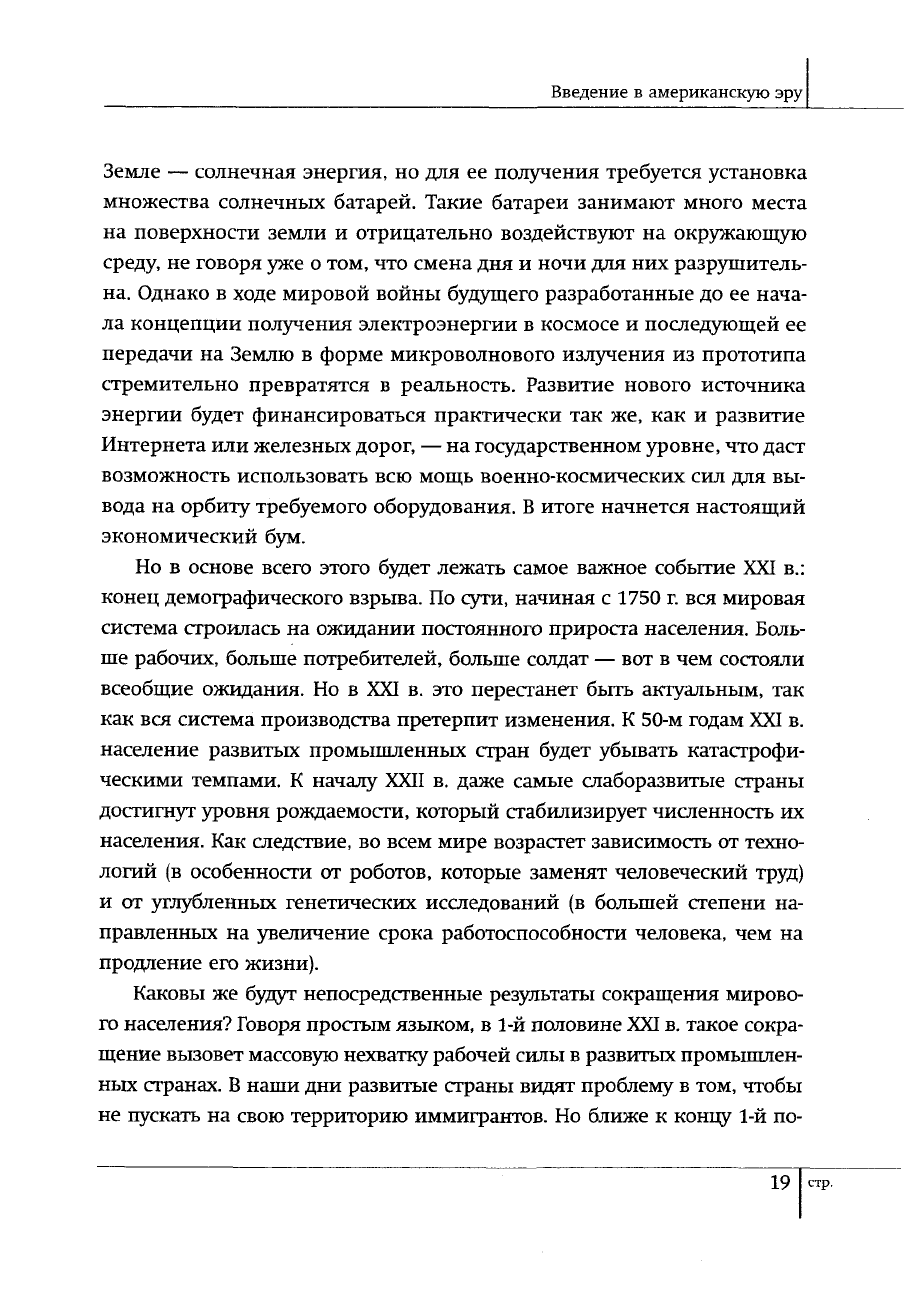 Введение в американскую эру

Земле — солнечная энергия, но для ее получения требуется установка множества солнечных батарей. Такие батареи занимают много места на поверхности земли и отрицательно воздействуют на окружающую среду, не говоря уже о том, что смена дня и ночи для них разрушительна. Однако в ходе мировой войны будущего разработанные до ее начала концепции получения электроэнергии в космосе и последующей ее передачи на Землю в форме микроволнового излучения из прототипа стремительно превратятся в реальность. Развитие нового источника энергии будет финансироваться практически так же, как и развитие Интернета или железных дорог, — на государственном уровне, что даст возможность использовать всю мощь военно-космических сил для вывода на орбиту требуемого оборудования. В итоге начнется настоящий экономический бум.

Но в основе всего этого будет лежать самое важное событие XXI в.: конец демографического взрыва. По сути, начиная с 1750 г. вся мировая система строилась на ожидании постоянного прироста населения. Больше рабочих, больше потребителей, больше солдат — вот в чем состояли всеобщие ожидания. Но в XXI в. это перестанет быть актуальным, так как вся система производства претерпит изменения. К 50-м годам XXI в. население развитых промышленных стран будет убывать катастрофическими темпами. К началу XXII в. даже самые слаборазвитые страны достигнут уровня рождаемости, который стабилизирует численность их населения. Как следствие, во всем мире возрастет зависимость от технологий (в особенности от роботов, которые заменят человеческий труд) и от углубленных генетических исследований (в большей степени направленных на увеличение срока работоспособности человека, чем на продление его жизни).

Каковы же будут непосредственные результаты сокращения мирового населения? Говоря простым языком, в 1-й половине XXI в. такое сокращение вызовет массовую нехватку рабочей силы в развитых промышленных странах. В наши дни развитые страны видят проблему в том, чтобы не пускать на свою территорию иммигрантов. Но ближе к концу 1-й по-

19 стр.